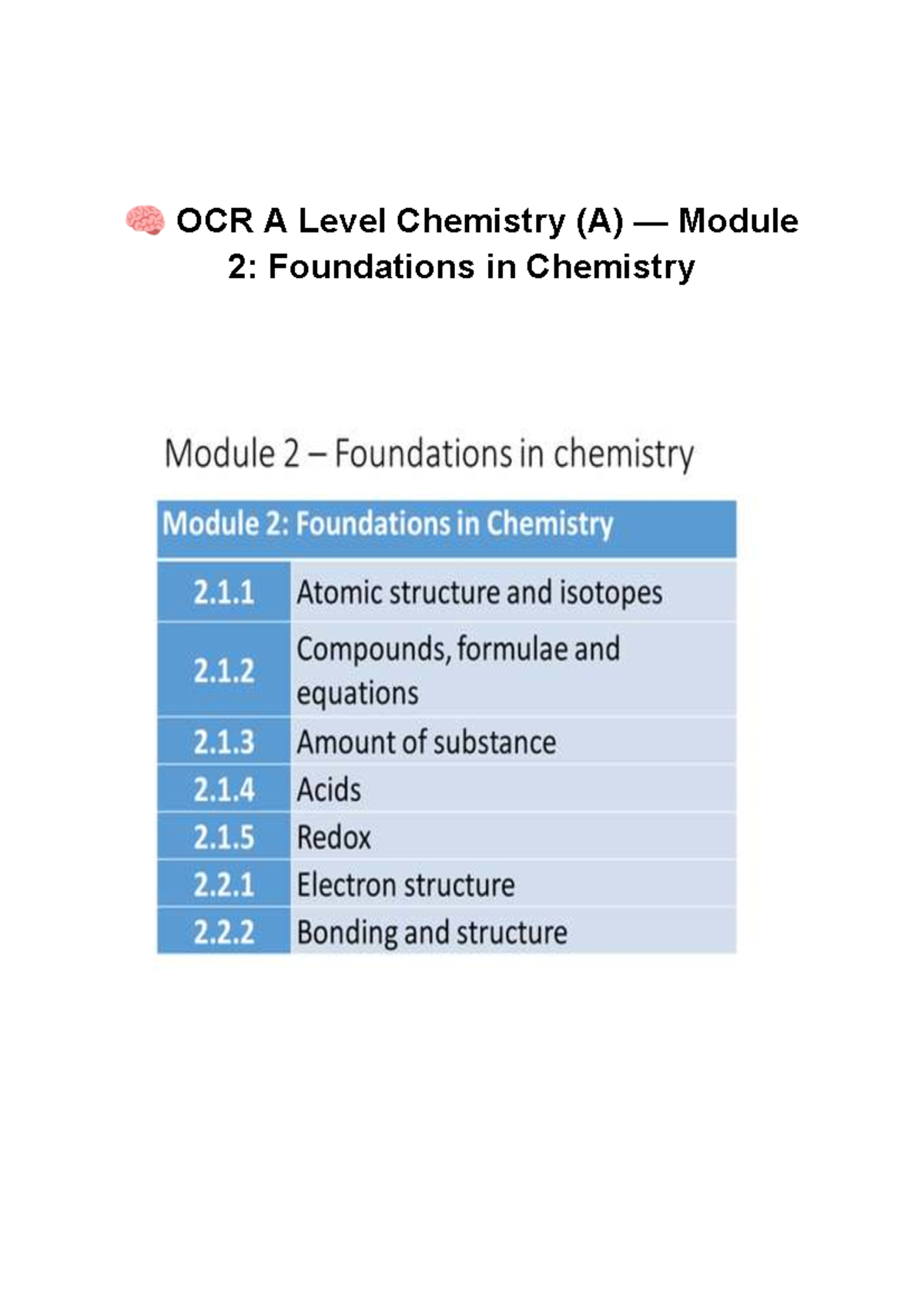 🧠 OCR A Level Chemistry (A) — Module 2: Foundations in Chemistry

Module 2 – Foundations in chemistry

| Module 2: Foundations in Chemistry | |
|---|---|
| 2.1.1 | Atomic structure and isotopes |
| 2.1.2 | Compounds, formulae and equations |
| 2.1.3 | Amount of substance |
| 2.1.4 | Acids |
| 2.1.5 | Redox |
| 2.2.1 | Electron structure |
| 2.2.2 | Bonding and structure |